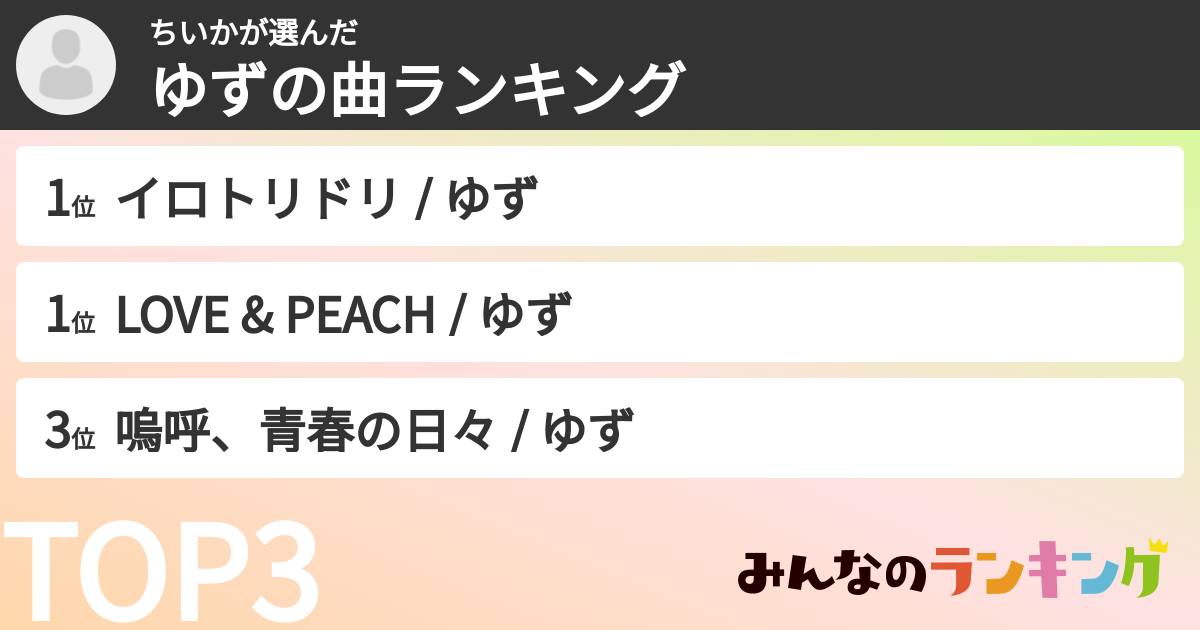 ちいかが選んだ
ゆずの曲ランキング

1位 イロトリドリ / ゆず

1位 LOVE & PEACH / ゆず

3位 嗚呼、青春の日々 / ゆず

TOP3

みんなのランキング